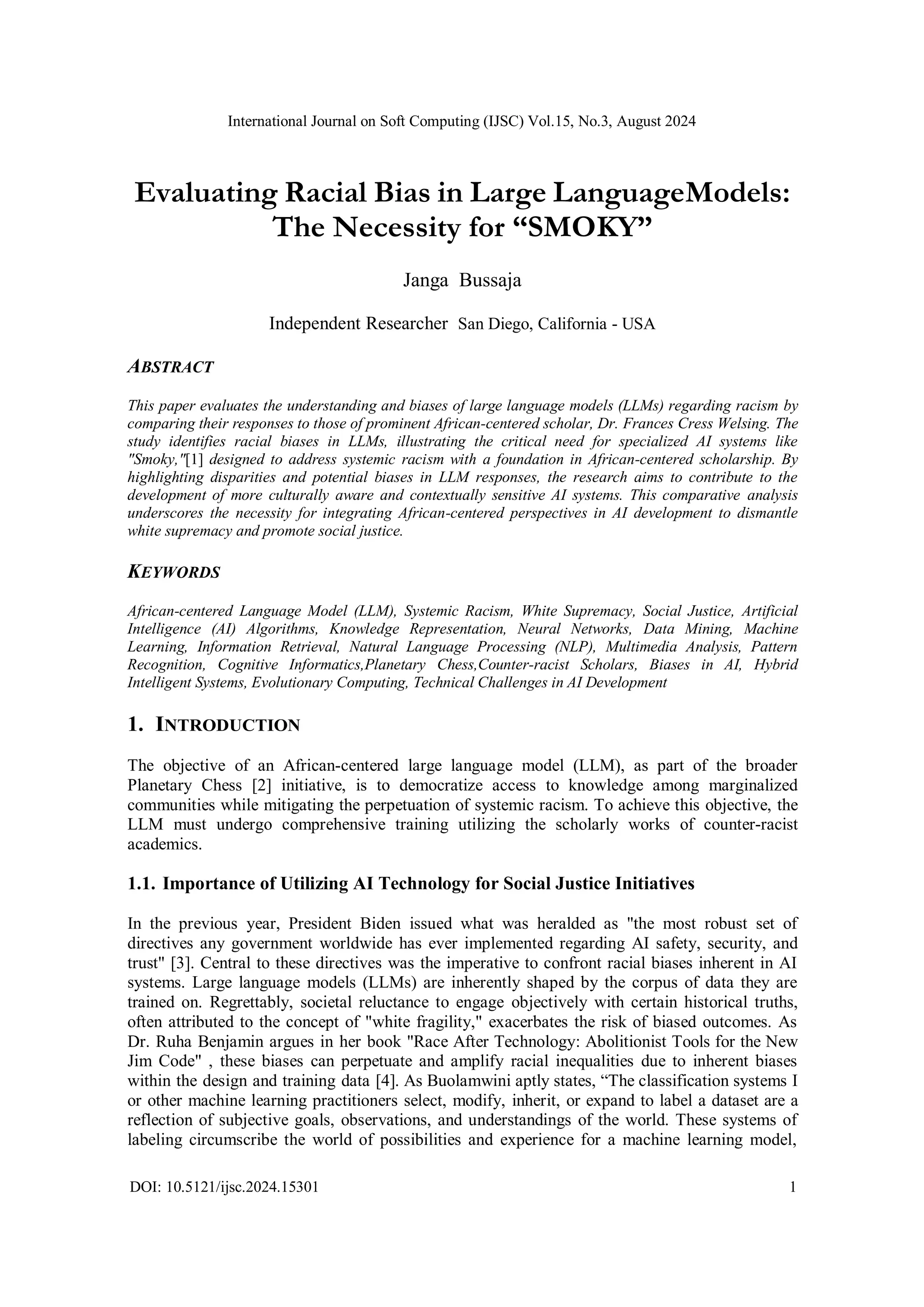 International Journal on Soft Computing (IJSC) Vol.15, No.3, August 2024

Evaluating Racial Bias in Large LanguageModels: The Necessity for “SMOKY”

Janga Bussaja

Independent Researcher San Diego, California - USA

ABSTRACT

This paper evaluates the understanding and biases of large language models (LLMs) regarding racism by comparing their responses to those of prominent African-centered scholar, Dr. Frances Cress Welsing. The study identifies racial biases in LLMs, illustrating the critical need for specialized AI systems like "Smoky,"[1] designed to address systemic racism with a foundation in African-centered scholarship. By highlighting disparities and potential biases in LLM responses, the research aims to contribute to the development of more culturally aware and contextually sensitive AI systems. This comparative analysis underscores the necessity for integrating African-centered perspectives in AI development to dismantle white supremacy and promote social justice.

KEYWORDS

African-centered Language Model (LLM), Systemic Racism, White Supremacy, Social Justice, Artificial Intelligence (AI) Algorithms, Knowledge Representation, Neural Networks, Data Mining, Machine Learning, Information Retrieval, Natural Language Processing (NLP), Multimedia Analysis, Pattern Recognition, Cognitive Informatics,Planetary Chess,Counter-racist Scholars, Biases in AI, Hybrid Intelligent Systems, Evolutionary Computing, Technical Challenges in AI Development

1. INTRODUCTION

The objective of an African-centered large language model (LLM), as part of the broader Planetary Chess [2] initiative, is to democratize access to knowledge among marginalized communities while mitigating the perpetuation of systemic racism. To achieve this objective, the LLM must undergo comprehensive training utilizing the scholarly works of counter-racist academics.

1.1. Importance of Utilizing AI Technology for Social Justice Initiatives

In the previous year, President Biden issued what was heralded as "the most robust set of directives any government worldwide has ever implemented regarding AI safety, security, and trust" [3]. Central to these directives was the imperative to confront racial biases inherent in AI systems. Large language models (LLMs) are inherently shaped by the corpus of data they are trained on. Regrettably, societal reluctance to engage objectively with certain historical truths, often attributed to the concept of "white fragility," exacerbates the risk of biased outcomes. As Dr. Ruha Benjamin argues in her book "Race After Technology: Abolitionist Tools for the New Jim Code" , these biases can perpetuate and amplify racial inequalities due to inherent biases within the design and training data [4]. As Buolamwini aptly states, “The classification systems I or other machine learning practitioners select, modify, inherit, or expand to label a dataset are a reflection of subjective goals, observations, and understandings of the world. These systems of labeling circumscribe the world of possibilities and experience for a machine learning model,

DOI: 10.5121/ijsc.2024.15301 1